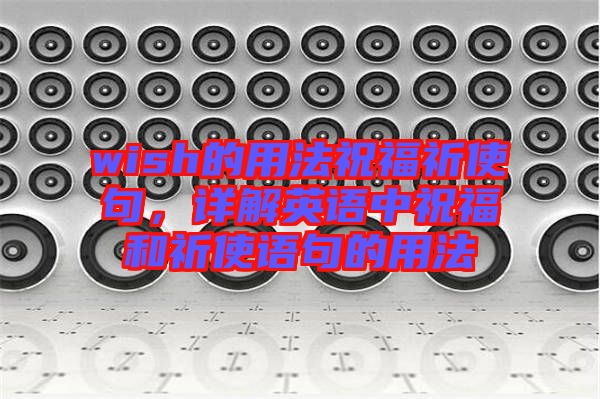 wish的用法祝福祈使句，详解英语中祝福和祈使语句的用法